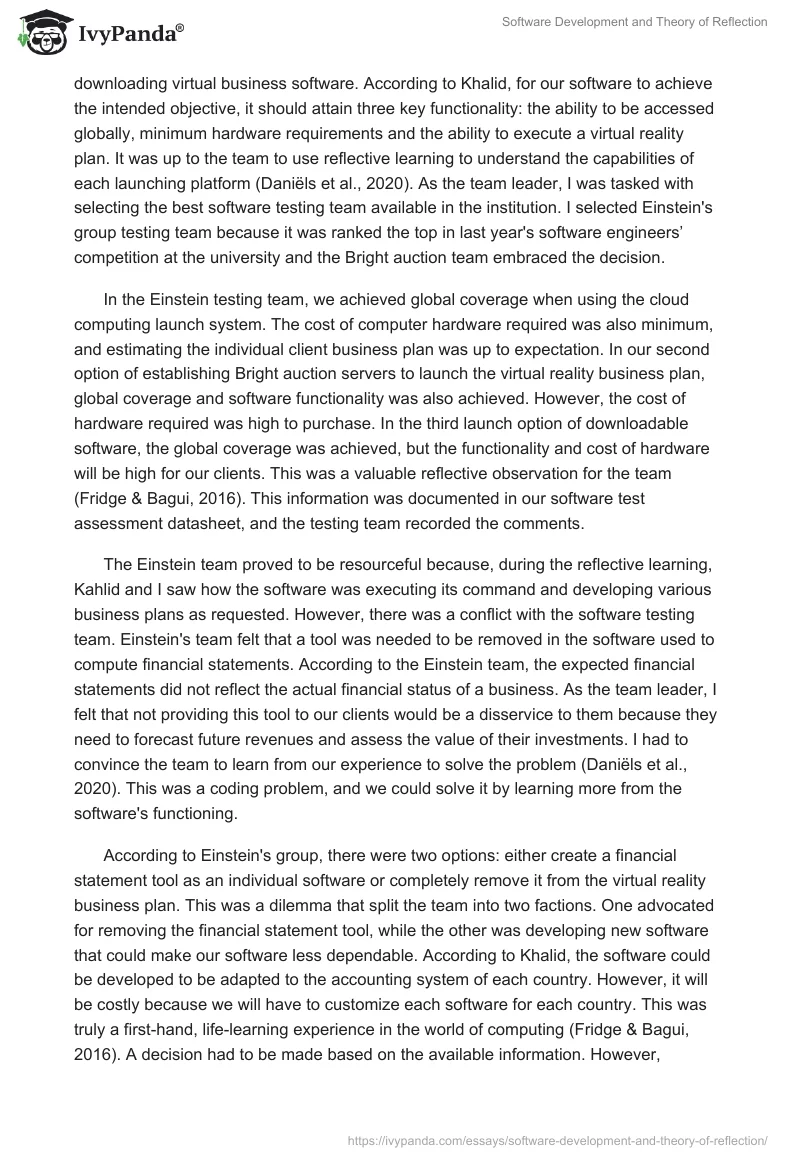 IvyPanda®

Software Development and Theory of Reflection

downloading virtual business software. According to Khalid, for our software to achieve the intended objective, it should attain three key functionality: the ability to be accessed globally, minimum hardware requirements and the ability to execute a virtual reality plan. It was up to the team to use reflective learning to understand the capabilities of each launching platform (Daniëls et al., 2020). As the team leader, I was tasked with selecting the best software testing team available in the institution. I selected Einstein's group testing team because it was ranked the top in last year's software engineers' competition at the university and the Bright auction team embraced the decision.

In the Einstein testing team, we achieved global coverage when using the cloud computing launch system. The cost of computer hardware required was also minimum, and estimating the individual client business plan was up to expectation. In our second option of establishing Bright auction servers to launch the virtual reality business plan, global coverage and software functionality was also achieved. However, the cost of hardware required was high to purchase. In the third launch option of downloadable software, the global coverage was achieved, but the functionality and cost of hardware will be high for our clients. This was a valuable reflective observation for the team (Fridge & Bagui, 2016). This information was documented in our software test assessment datasheet, and the testing team recorded the comments.

The Einstein team proved to be resourceful because, during the reflective learning, Kahlid and I saw how the software was executing its command and developing various business plans as requested. However, there was a conflict with the software testing team. Einstein's team felt that a tool was needed to be removed in the software used to compute financial statements. According to the Einstein team, the expected financial statements did not reflect the actual financial status of a business. As the team leader, I felt that not providing this tool to our clients would be a disservice to them because they need to forecast future revenues and assess the value of their investments. I had to convince the team to learn from our experience to solve the problem (Daniëls et al., 2020). This was a coding problem, and we could solve it by learning more from the software's functioning.

According to Einstein's group, there were two options: either create a financial statement tool as an individual software or completely remove it from the virtual reality business plan. This was a dilemma that split the team into two factions. One advocated for removing the financial statement tool, while the other was developing new software that could make our software less dependable. According to Khalid, the software could be developed to be adapted to the accounting system of each country. However, it will be costly because we will have to customize each software for each country. This was truly a first-hand, life-learning experience in the world of computing (Fridge & Bagui, 2016). A decision had to be made based on the available information. However,

https://ivypanda.com/essays/software-development-and-theory-of-reflection/